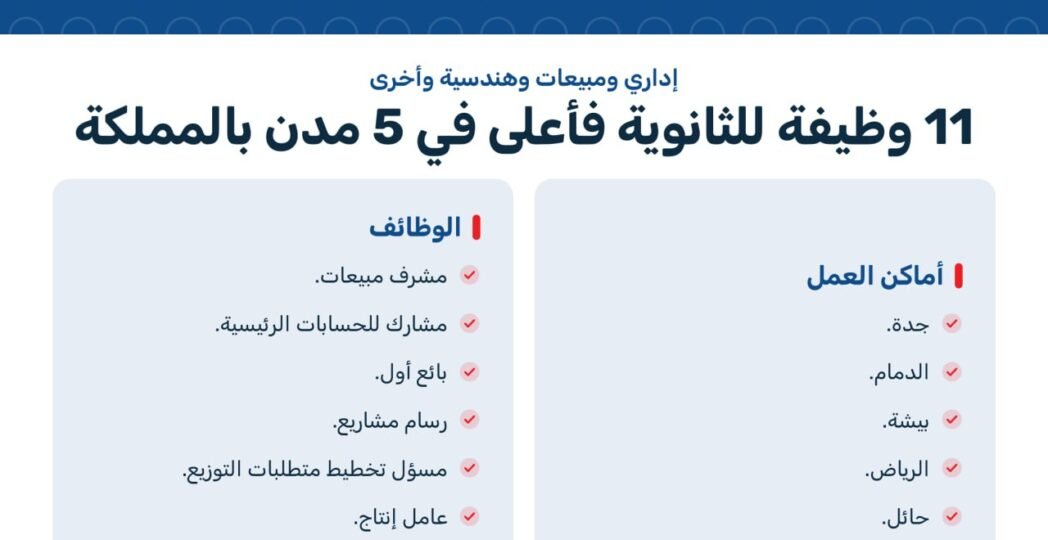 إداري ومبيعات وهندسية وأخرى

11 وظيفة للثانوية فأعلى في 5 مدن بالمملكة

أماكن العمل

✓ جدة.

✓ الدمام.

✓ بيشة.

✓ الرياض.

✓ حائل.

الوظائف

✓ مشرف مبيعات.

✓ مشارك للحسابات الرئيسية.

✓ بائع أول.

✓ رسام مشاريع.

✓ مسؤل تخطيط متطلبات التوزيع.

✓ عامل إنتاج.